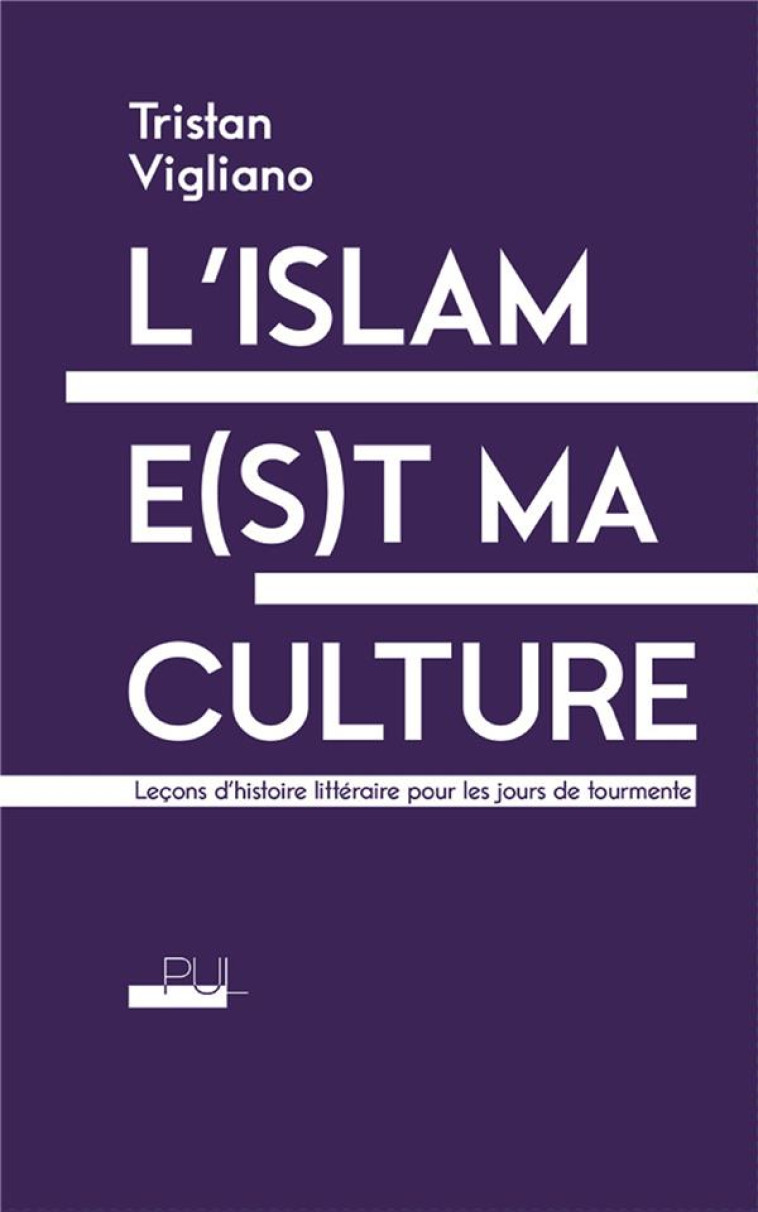 Tristan Vigliano

L'ISLAM E(S)T MA CULTURE

Leçons d'histoire littéraire pour les jours de tourmente

PUL